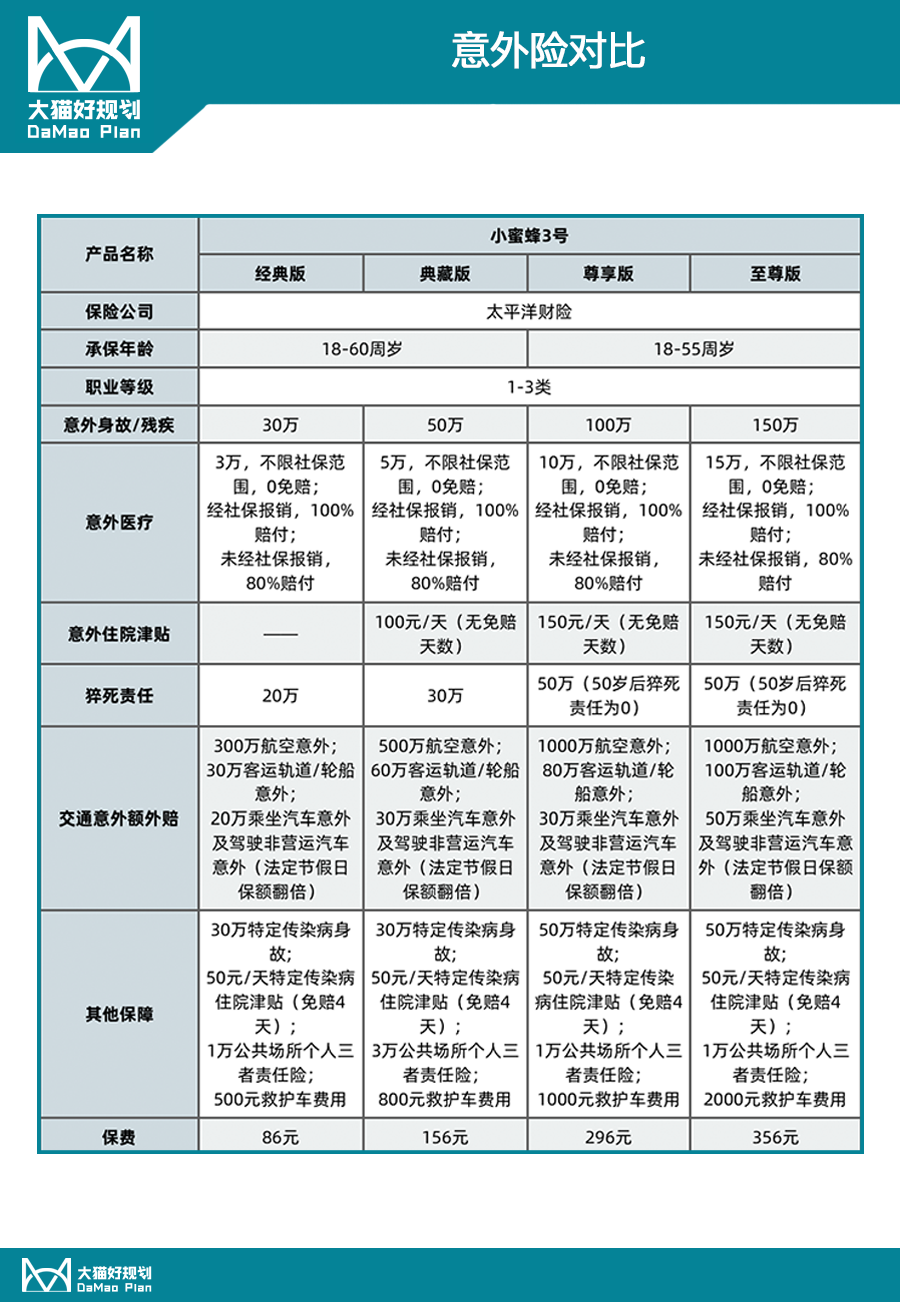 大猫好规划
DaMao Plan

意外险对比

| 产品名称 | 小蜜蜂3号 | | | |
|---|---|---|---|---|
| | 经典版 | 典藏版 | 尊享版 | 至尊版 |
| 保险公司 | 太平洋财险 | | | |
| 承保年龄 | 18-60周岁 | | 18-55周岁 | |
| 职业等级 | 1-3类 | | | |
| 意外身故/残疾 | 30万 | 50万 | 100万 | 150万 |
| 意外医疗 | 3万，不限社保范围，0免赔；经社保报销，100%赔付；未经社保报销，80%赔付 | 5万，不限社保范围，0免赔；经社保报销，100%赔付；未经社保报销，80%赔付 | 10万，不限社保范围，0免赔；经社保报销，100%赔付；未经社保报销，80%赔付 | 15万，不限社保范围，0免赔；经社保报销，100%赔付；未经社保报销，80%赔付 |
| 意外住院津贴 | —— | 100元/天（无免赔天数） | 150元/天（无免赔天数） | 150元/天（无免赔天数） |
| 猝死责任 | 20万 | 30万 | 50万（50岁后猝死责任为0） | 50万（50岁后猝死责任为0） |
| 交通意外额外赔 | 300万航空意外；30万客运轨道/轮船意外；20万乘坐汽车意外及驾驶非营运汽车意外（法定节假日保额翻倍） | 500万航空意外；60万客运轨道/轮船意外；30万乘坐汽车意外及驾驶非营运汽车意外（法定节假日保额翻倍） | 1000万航空意外；80万客运轨道/轮船意外；30万乘坐汽车意外及驾驶非营运汽车意外（法定节假日保额翻倍） | 1000万航空意外；100万客运轨道/轮船意外；50万乘坐汽车意外及驾驶非营运汽车意外（法定节假日保额翻倍） |
| 其他保障 | 30万特定传染病身故；50元/天特定传染病住院津贴（免赔4天）；1万公共场所个人三者责任险；500元救护车费用 | 30万特定传染病身故；50元/天特定传染病住院津贴（免赔4天）；3万公共场所个人三者责任险；800元救护车费用 | 50万特定传染病身故；50元/天特定传染病住院津贴（免赔4天）；1万公共场所个人三者责任险；1000元救护车费用 | 50万特定传染病身故；50元/天特定传染病住院津贴（免赔4天）；1万公共场所个人三者责任险；2000元救护车费用 |
| 保费 | 86元 | 156元 | 296元 | 356元 |

大猫好规划
DaMao Plan